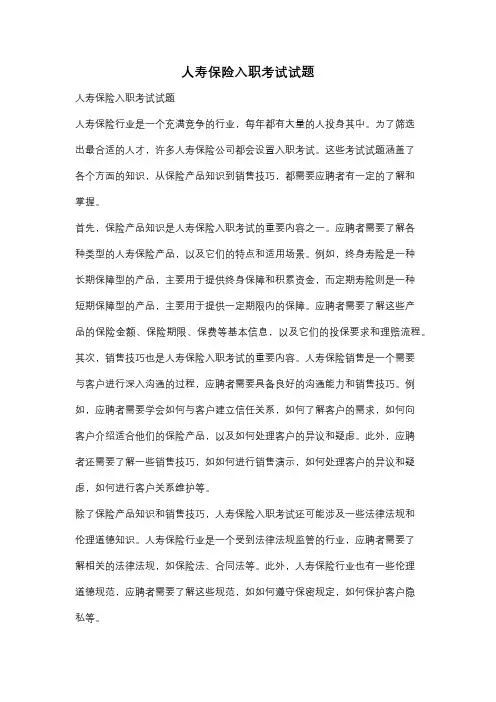 人寿保险入职考试试题

人寿保险入职考试试题

人寿保险行业是一个充满竞争的行业，每年都有大量的人投身其中。为了筛选出最合适的人才，许多人寿保险公司都会设置入职考试。这些考试试题涵盖了各个方面的知识，从保险产品知识到销售技巧，都需要应聘者有一定的了解和掌握。

首先，保险产品知识是人寿保险入职考试的重要内容之一。应聘者需要了解各种类型的人寿保险产品，以及它们的特点和适用场景。例如，终身寿险是一种长期保障型的产品，主要用于提供终身保障和积累资金，而定期寿险则是一种短期保障型的产品，主要用于提供一定期限内的保障。应聘者需要了解这些产品的保险金额、保险期限、保费等基本信息，以及它们的投保要求和理赔流程。

其次，销售技巧也是人寿保险入职考试的重要内容。人寿保险销售是一个需要与客户进行深入沟通的过程，应聘者需要具备良好的沟通能力和销售技巧。例如，应聘者需要学会如何与客户建立信任关系，如何了解客户的需求，如何向客户介绍适合他们的保险产品，以及如何处理客户的异议和疑虑。此外，应聘者还需要了解一些销售技巧，如如何进行销售演示，如何处理客户的异议和疑虑，如何进行客户关系维护等。

除了保险产品知识和销售技巧，人寿保险入职考试还可能涉及一些法律法规和伦理道德知识。人寿保险行业是一个受到法律法规监管的行业，应聘者需要了解相关的法律法规，如保险法、合同法等。此外，人寿保险行业也有一些伦理道德规范，应聘者需要了解这些规范，如如何遵守保密规定，如何保护客户隐私等。